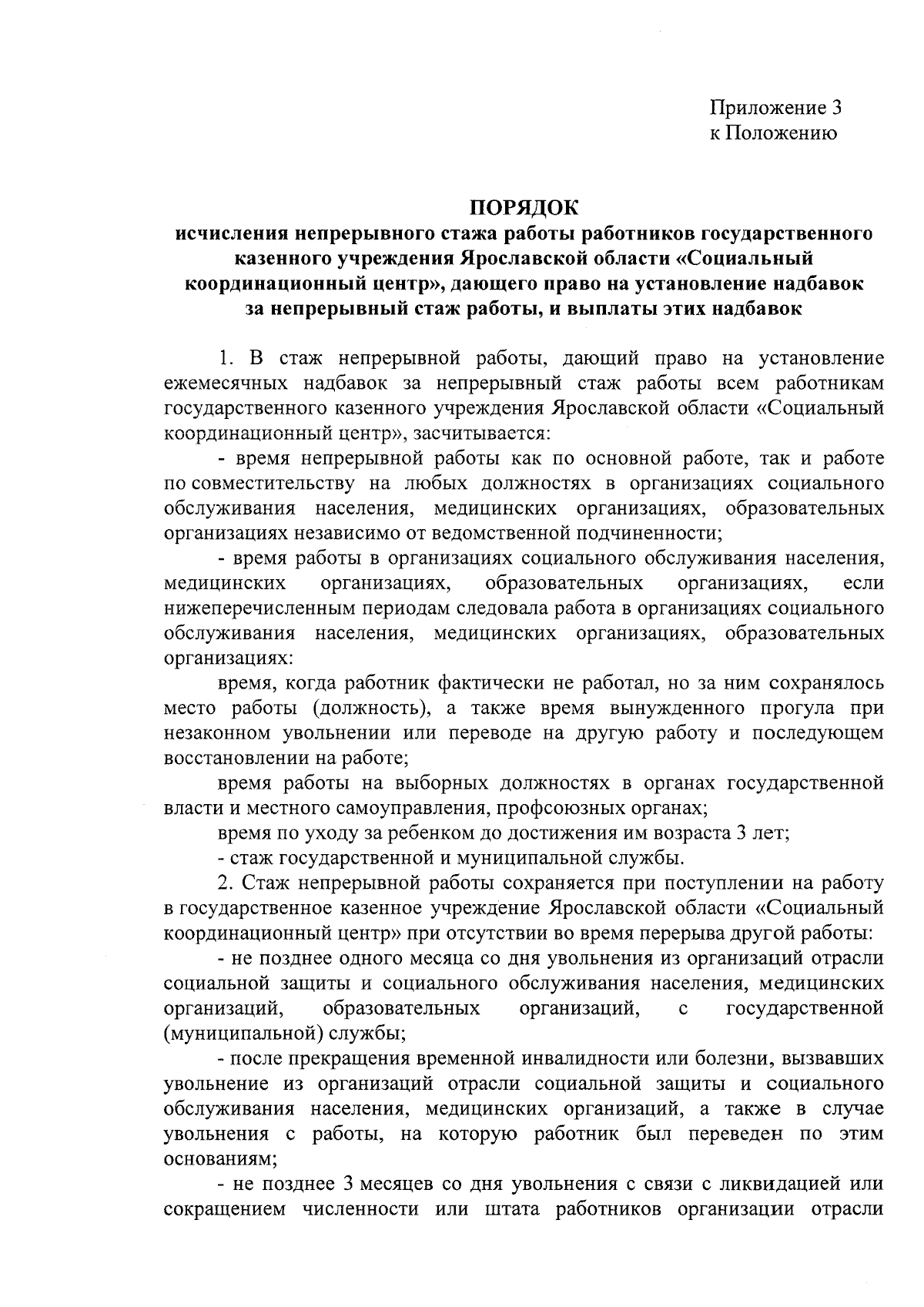 Приложение 3
к Положению

ПОРЯДОК
исчисления непрерывного стажа работы работников государственного казенного учреждения Ярославской области «Социальный координационный центр», дающего право на установление надбавок за непрерывный стаж работы, и выплаты этих надбавок

1. В стаж непрерывной работы, дающий право на установление ежемесячных надбавок за непрерывный стаж работы всем работникам государственного казенного учреждения Ярославской области «Социальный координационный центр», засчитывается:

- время непрерывной работы как по основной работе, так и работе по совместительству на любых должностях в организациях социального обслуживания населения, медицинских организациях, образовательных организациях независимо от ведомственной подчиненности;

- время работы в организациях социального обслуживания населения, медицинских организациях, образовательных организациях, если нижеперечисленным периодам следовала работа в организациях социального обслуживания населения, медицинских организациях, образовательных организациях:

время, когда работник фактически не работал, но за ним сохранялось место работы (должность), а также время вынужденного прогула при незаконном увольнении или переводе на другую работу и последующем восстановлении на работе;

время работы на выборных должностях в органах государственной власти и местного самоуправления, профсоюзных органах;

время по уходу за ребенком до достижения им возраста 3 лет;

- стаж государственной и муниципальной службы.

2. Стаж непрерывной работы сохраняется при поступлении на работу в государственное казенное учреждение Ярославской области «Социальный координационный центр» при отсутствии во время перерыва другой работы:

- не позднее одного месяца со дня увольнения из организаций отрасли социальной защиты и социального обслуживания населения, медицинских организаций, образовательных организаций, с государственной (муниципальной) службы;

- после прекращения временной инвалидности или болезни, вызвавших увольнение из организаций отрасли социальной защиты и социального обслуживания населения, медицинских организаций, а также в случае увольнения с работы, на которую работник был переведен по этим основаниям;

- не позднее 3 месяцев со дня увольнения с связи с ликвидацией или сокращением численности или штата работников организации отрасли